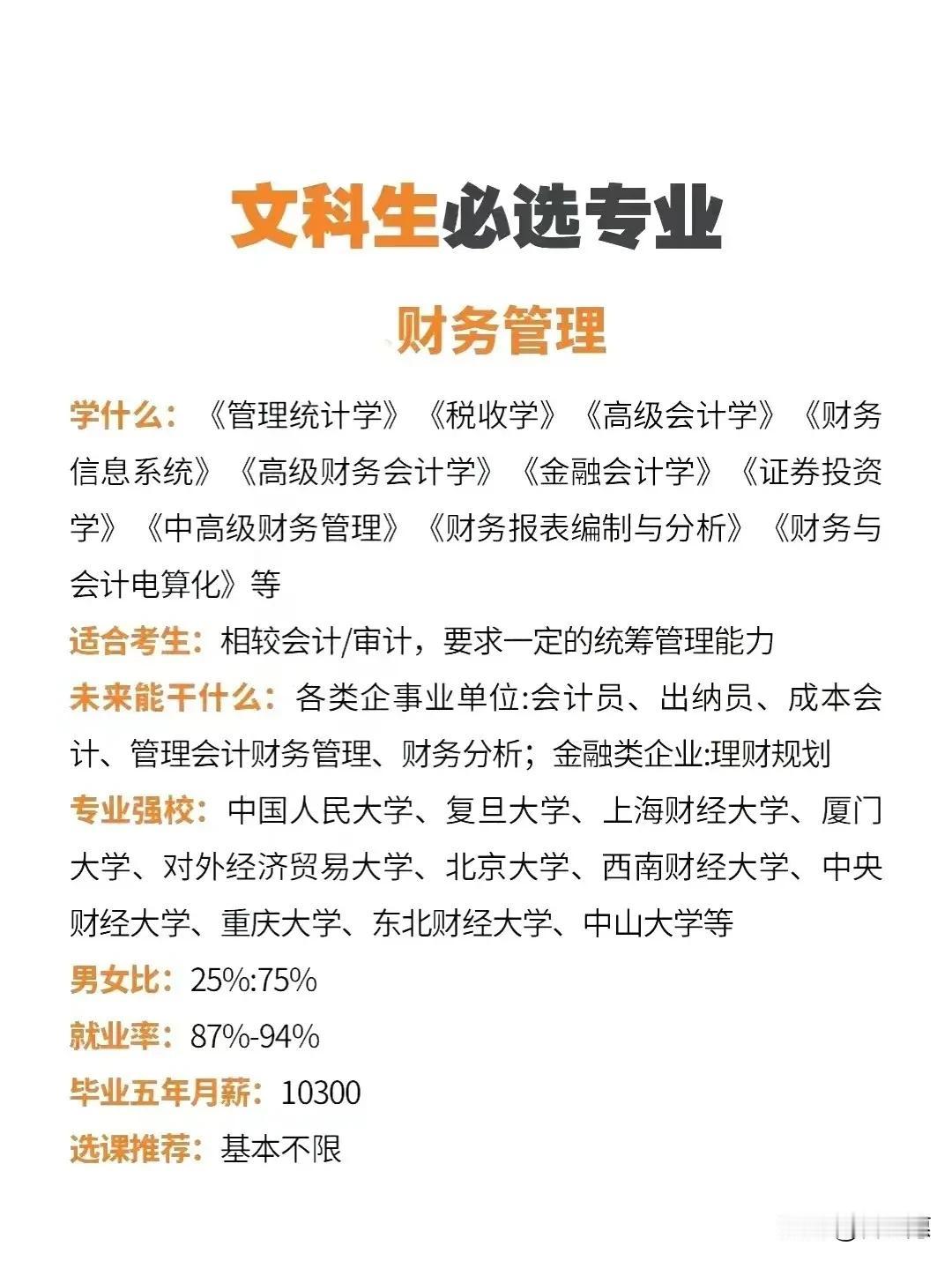 文科生必选专业

财务管理

学什么：《管理统计学》《税收学》《高级会计学》《财务信息系统》《高级财务会计学》《金融会计学》《证券投资学》《中高级财务管理》《财务报表编制与分析》《财务与会计电算化》等

适合考生：相较会计/审计，要求一定的统筹管理能力

未来能干什么：各类企事业单位:会计员、出纳员、成本会计、管理会计财务管理、财务分析；金融类企业:理财规划

专业强校：中国人民大学、复旦大学、上海财经大学、厦门大学、对外经济贸易大学、北京大学、西南财经大学、中央财经大学、重庆大学、东北财经大学、中山大学等

男女比：25%:75%

就业率：87%-94%

毕业五年月薪：10300

选课推荐：基本不限